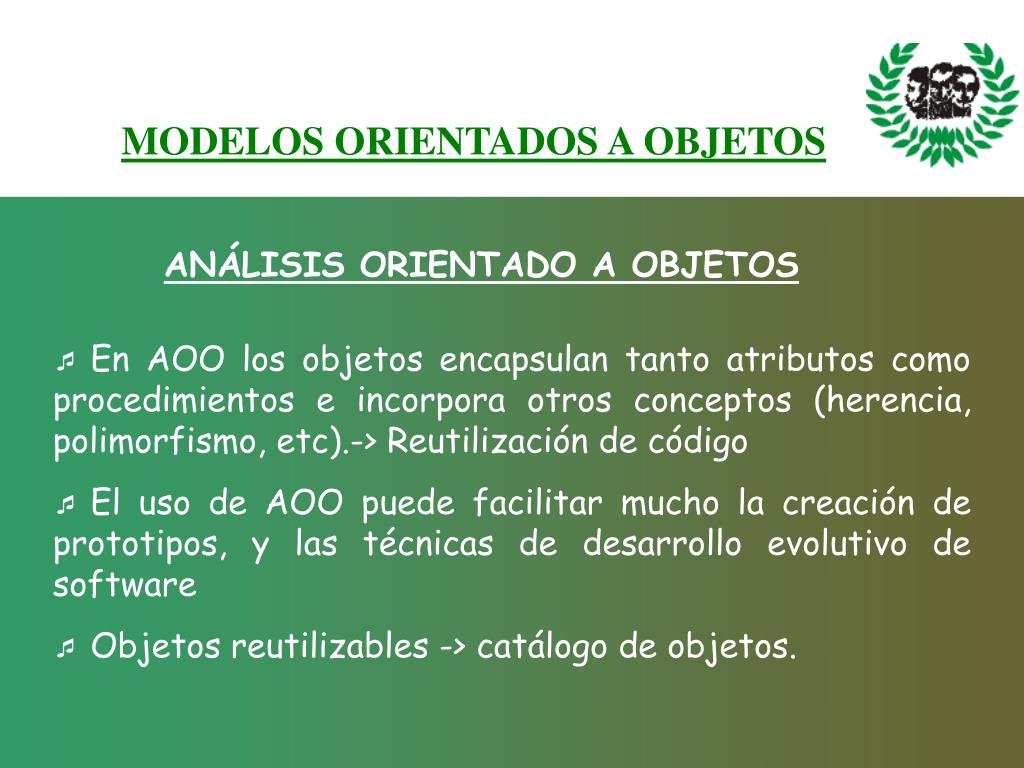 MODELOS ORIENTADOS A OBJETOS

ANÁLISIS ORIENTADO A OBJETOS

♬ En AOO los objetos encapsulan tanto atributos como procedimientos e incorpora otros conceptos (herencia, polimorfismo, etc).-> Reutilización de código

♬ El uso de AOO puede facilitar mucho la creación de prototipos, y las técnicas de desarrollo evolutivo de software

♬ Objetos reutilizables -> catálogo de objetos.